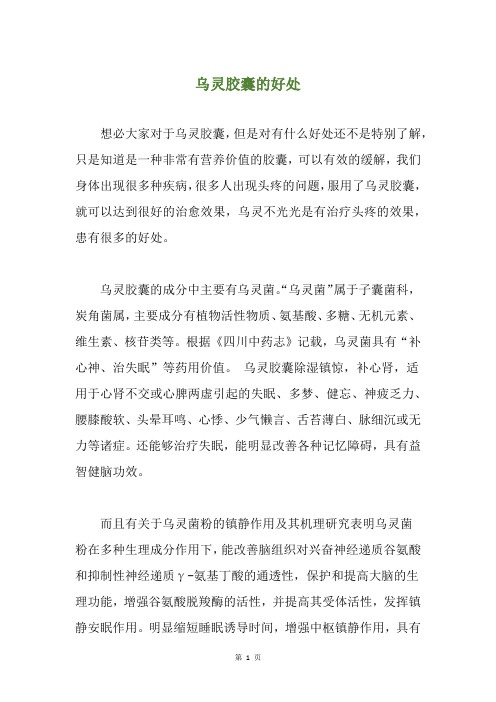 乌灵胶囊的好处

想必大家对于乌灵胶囊，但是对有什么好处还不是特别了解，只是知道是一种非常有营养价值的胶囊，可以有效的缓解，我们身体出现很多种疾病，很多人出现头疼的问题，服用了乌灵胶囊，就可以达到很好的治愈效果，乌灵不光光是有治疗头疼的效果，患有很多的好处。

乌灵胶囊的成分中主要有乌灵菌。“乌灵菌”属于子囊菌科，炭角菌属，主要成分有植物活性物质、氨基酸、多糖、无机元素、维生素、核苷类等。根据《四川中药志》记载，乌灵菌具有“补心神、治失眠”等药用价值。 乌灵胶囊除湿镇惊，补心肾，适用于心肾不交或心脾两虚引起的失眠、多梦、健忘、神疲乏力、腰膝酸软、头晕耳鸣、心悸、少气懒言、舌苔薄白、脉细沉或无力等诸症。还能够治疗失眠，能明显改善各种记忆障碍，具有益智健脑功效。

而且有关于乌灵菌粉的镇静作用及其机理研究表明乌灵菌粉在多种生理成分作用下，能改善脑组织对兴奋神经递质谷氨酸和抑制性神经递质γ-氨基丁酸的通透性，保护和提高大脑的生理功能，增强谷氨酸脱羧酶的活性，并提高其受体活性，发挥镇静安眠作用。明显缩短睡眠诱导时间，增强中枢镇静作用，具有

第 1 页